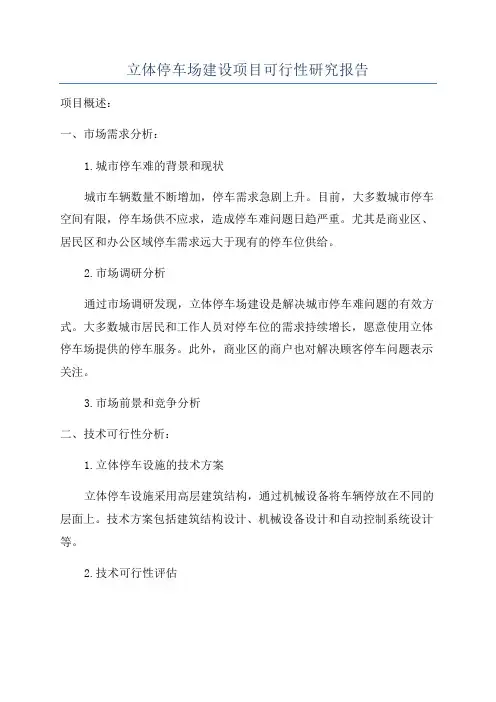 立体停车场建设项目可行性研究报告

项目概述：

一、市场需求分析：

1.城市停车难的背景和现状

城市车辆数量不断增加，停车需求急剧上升。目前，大多数城市停车空间有限，停车场供不应求，造成停车难问题日趋严重。尤其是商业区、居民区和办公区域停车需求远大于现有的停车位供给。

2.市场调研分析

通过市场调研发现，立体停车场建设是解决城市停车难问题的有效方式。大多数城市居民和工作人员对停车位的需求持续增长，愿意使用立体停车场提供的停车服务。此外，商业区的商户也对解决顾客停车问题表示关注。

3.市场前景和竞争分析

二、技术可行性分析：

1.立体停车设施的技术方案

立体停车设施采用高层建筑结构，通过机械设备将车辆停放在不同的层面上。技术方案包括建筑结构设计、机械设备设计和自动控制系统设计等。

2.技术可行性评估